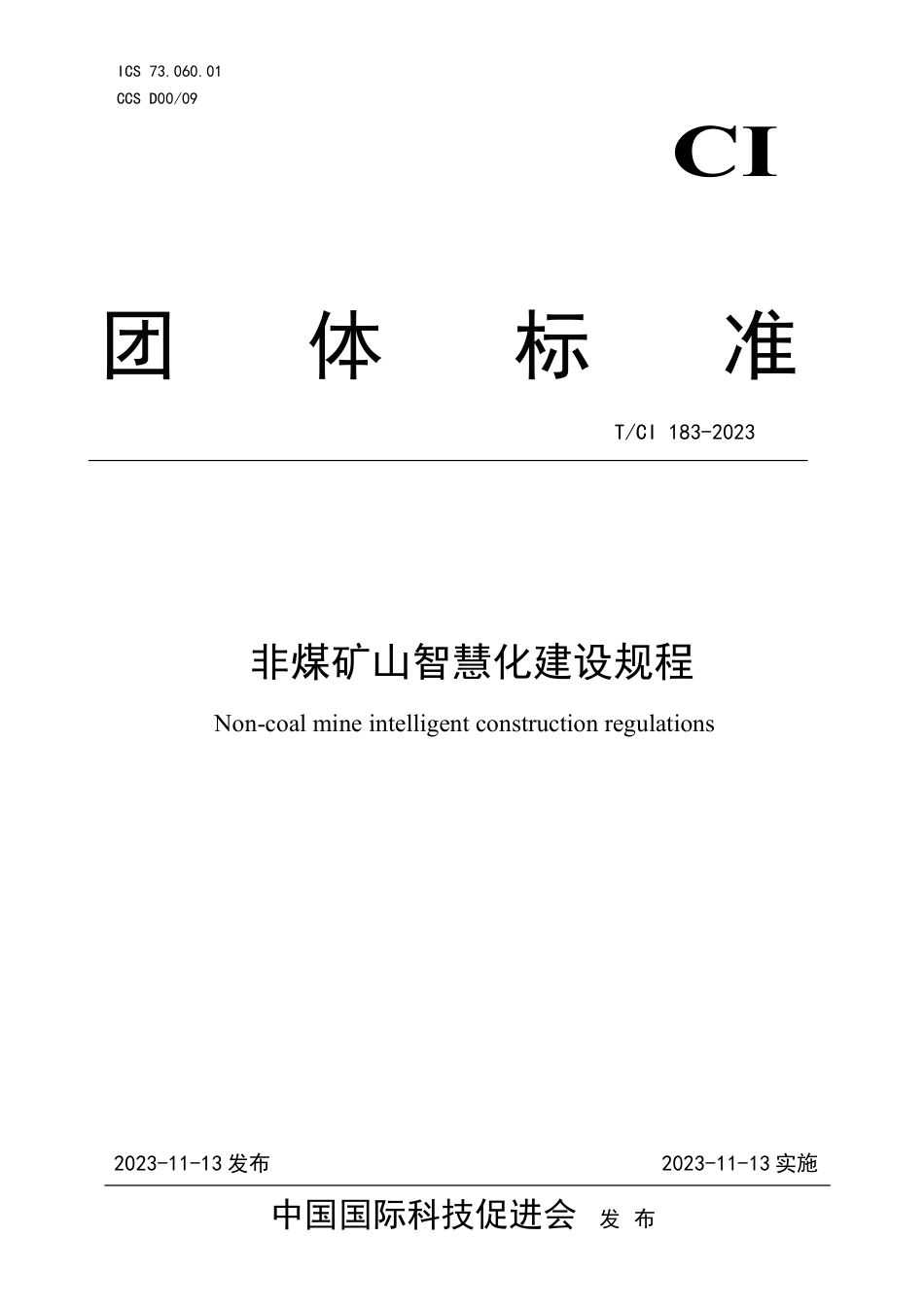 ICS 73.060.01
CCS D00/09

CI

团 体 标 准

T/CI 183-2023

非煤矿山智慧化建设规程

Non-coal mine intelligent construction regulations

2023-11-13 发布

2023-11-13 实施

中国国际科技促进会 发 布